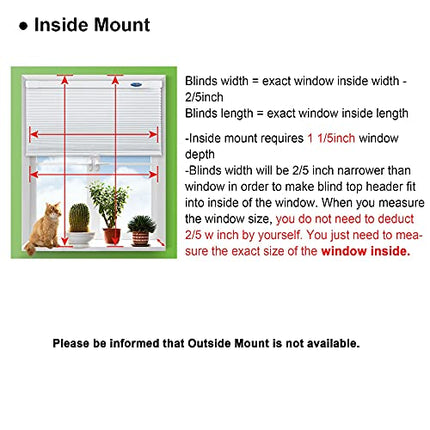 ● Inside Mount

Blinds width = exact window inside width - 2/5inch
Blinds length = exact window inside length

-Inside mount requires 1 1/5inch window depth
-Blinds width will be 2/5 inch narrower than window in order to make blind top header fit into inside of the window. When you measure the window size, you do not need to deduct 2/5 w inch by yourself. You just need to measure the exact size of the window inside.

Please be informed that Outside Mount is not available.